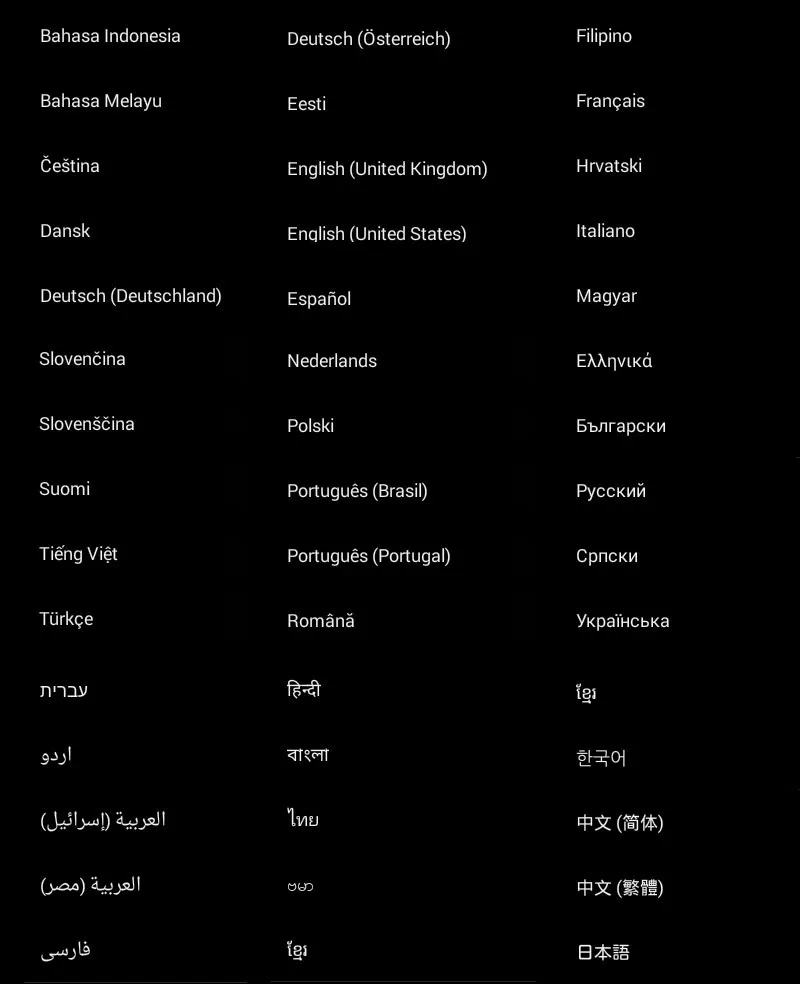 Bahasa Indonesia
Bahasa Melayu
Čeština
Dansk
Deutsch (Deutschland)
Slovenčina
Slovenščina
Suomi
Tiếng Việt
Türkçe
עברית
اردو
العربية (إسرائيل)
العربية (مصر)
فارسی

Deutsch (Österreich)
Eesti
English (United Kingdom)
English (United States)
Español
Nederlands
Polski
Português (Brasil)
Português (Portugal)
Română
हिन्दी
বাংলা
ไทย
ဗမာ
ខ្មែរ

Filipino
Français
Hrvatski
Italiano
Magyar
Ελληνικά
Български
Русский
Српски
Українська
ខ្មែរ
한국어
中文 (简体)
中文 (繁體)
日本語